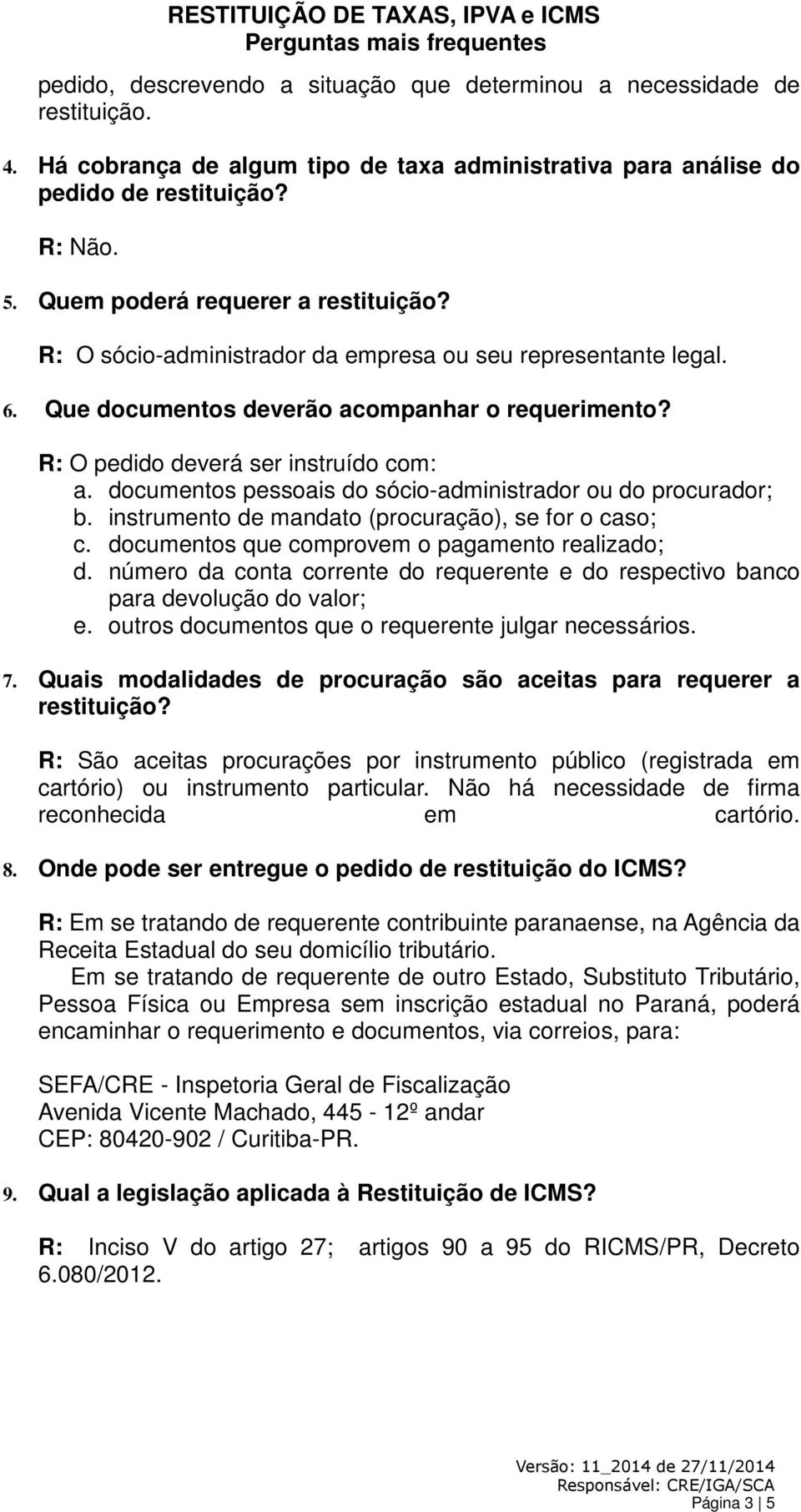 RESTITUIÇÃO DE TAXAS, IPVA e ICMS
Perguntas mais frequentes

pedido, descrevendo a situação que determinou a necessidade de restituição.

4. Há cobrança de algum tipo de taxa administrativa para análise do pedido de restituição?

R: Não.

5. Quem poderá requerer a restituição?

R: O sócio-administrador da empresa ou seu representante legal.

6. Que documentos deverão acompanhar o requerimento?

R: O pedido deverá ser instruído com:
a. documentos pessoais do sócio-administrador ou do procurador;
b. instrumento de mandato (procuração), se for o caso;
c. documentos que comprovem o pagamento realizado;
d. número da conta corrente do requerente e do respectivo banco para devolução do valor;
e. outros documentos que o requerente julgar necessários.

7. Quais modalidades de procuração são aceitas para requerer a restituição?

R: São aceitas procurações por instrumento público (registrada em cartório) ou instrumento particular. Não há necessidade de firma reconhecida em cartório.

8. Onde pode ser entregue o pedido de restituição do ICMS?

R: Em se tratando de requerente contribuinte paranaense, na Agência da Receita Estadual do seu domicílio tributário.

Em se tratando de requerente de outro Estado, Substituto Tributário, Pessoa Física ou Empresa sem inscrição estadual no Paraná, poderá encaminhar o requerimento e documentos, via correios, para:

SEFA/CRE - Inspetoria Geral de Fiscalização
Avenida Vicente Machado, 445 - 12º andar
CEP: 80420-902 / Curitiba-PR.

9. Qual a legislação aplicada à Restituição de ICMS?

R: Inciso V do artigo 27; artigos 90 a 95 do RICMS/PR, Decreto 6.080/2012.

Versão: 11_2014 de 27/11/2014
Responsável: CRE/IGA/SCA
Página 3 | 5